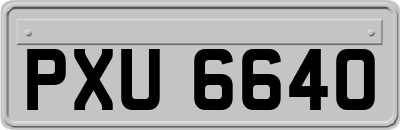 PXU 6640